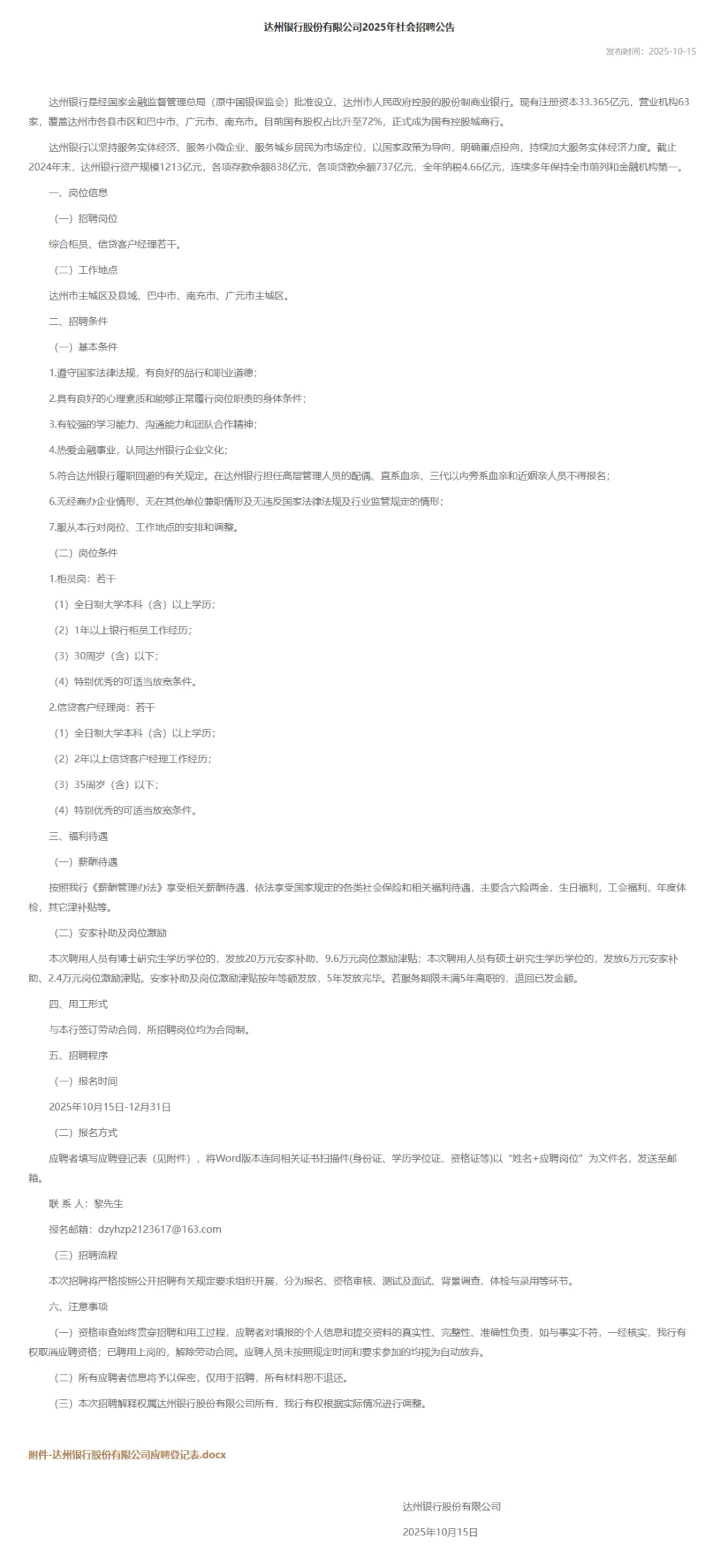 达州银行股份有限公司2025年社会招聘公告

发布时间：2025-10-15

达州银行是经国家金融监督管理总局（原中国银保监会）批准设立、达州市人民政府控股的股份制商业银行。现有注册资本33.365亿元，营业机构63家，覆盖达州市各县市区和巴中市、广元市、南充市。目前国有股权占比升至72%，正式成为国有控股城商行。

达州银行以坚持服务实体经济、服务小微企业、服务城乡居民为市场定位，以国家政策为导向，明确重点投向，持续加大服务实体经济力度。截止2024年末，达州银行资产规模1213亿元，各项存款余额838亿元，各项贷款余额737亿元，全年纳税4.66亿元，连续多年保持全市前列和金融机构第一。

一、岗位信息

（一）招聘岗位

综合柜员、信贷客户经理若干。

（二）工作地点

达州市主城区及县域、巴中市、南充市、广元市主城区。

二、招聘条件

（一）基本条件

1.遵守国家法律法规，有良好的品行和职业道德；

2.具有良好的心理素质和能够正常履行岗位职责的身体条件；

3.有较强的学习能力、沟通能力和团队合作精神；

4.热爱金融事业，认同达州银行企业文化；

5.符合达州银行履职回避的有关规定。在达州银行担任高层管理人员的配偶、直系血亲、三代以内旁系血亲和近姻亲人员不得报名；

6.无经商办企业情形、无在其他单位兼职情形及无违反国家法律法规及行业监管规定的情形；

7.服从本行对岗位、工作地点的安排和调整。

（二）岗位条件

1.柜员岗：若干

（1）全日制大学本科（含）以上学历；

（2）1年以上银行柜员工作经历；

（3）30周岁（含）以下；

（4）特别优秀的可适当放宽条件。

2.信贷客户经理岗：若干

（1）全日制大学本科（含）以上学历；

（2）2年以上信贷客户经理工作经历；

（3）35周岁（含）以下；

（4）特别优秀的可适当放宽条件。

三、福利待遇

（一）薪酬待遇

按照我行《薪酬管理办法》享受相关薪酬待遇，依法享受国家规定的各类社会保险和相关福利待遇，主要含六险两金，生日福利，工会福利，年度体检，其它津补贴等。

（二）安家补助及岗位激励

本次聘用人员有博士研究生学历学位的，发放20万元安家补助、9.6万元岗位激励津贴；本次聘用人员有硕士研究生学历学位的，发放6万元安家补助、2.4万元岗位激励津贴。安家补助及岗位激励津贴按年等额发放，5年发放完毕。若服务期限未满5年离职的，退回已发金额。

四、用工形式

与本行签订劳动合同，所招聘岗位均为合同制。

五、招聘程序

（一）报名时间

2025年10月15日-12月31日

（二）报名方式

应聘者填写应聘登记表（见附件），将Word版本连同相关证书扫描件(身份证、学历学位证、资格证等)以“姓名+应聘岗位”为文件名，发送至邮箱。

联 系 人：黎先生

报名邮箱：dzyhzp2123617@163.com

（三）招聘流程

本次招聘将严格按照公开招聘有关规定要求组织开展，分为报名、资格审核、测试及面试、背景调查、体检与录用等环节。

六、注意事项

（一）资格审查始终贯穿招聘和用工过程，应聘者对填报的个人信息和提交资料的真实性、完整性、准确性负责，如与事实不符，一经核实，我行有权取消应聘资格；已聘用上岗的，解除劳动合同。应聘人员未按照规定时间和要求参加的均视为自动放弃。

（二）所有应聘者信息将予以保密，仅用于招聘，所有材料恕不退还。

（三）本次招聘解释权属达州银行股份有限公司所有，我行有权根据实际情况进行调整。

附件-达州银行股份有限公司应聘登记表.docx

达州银行股份有限公司

2025年10月15日